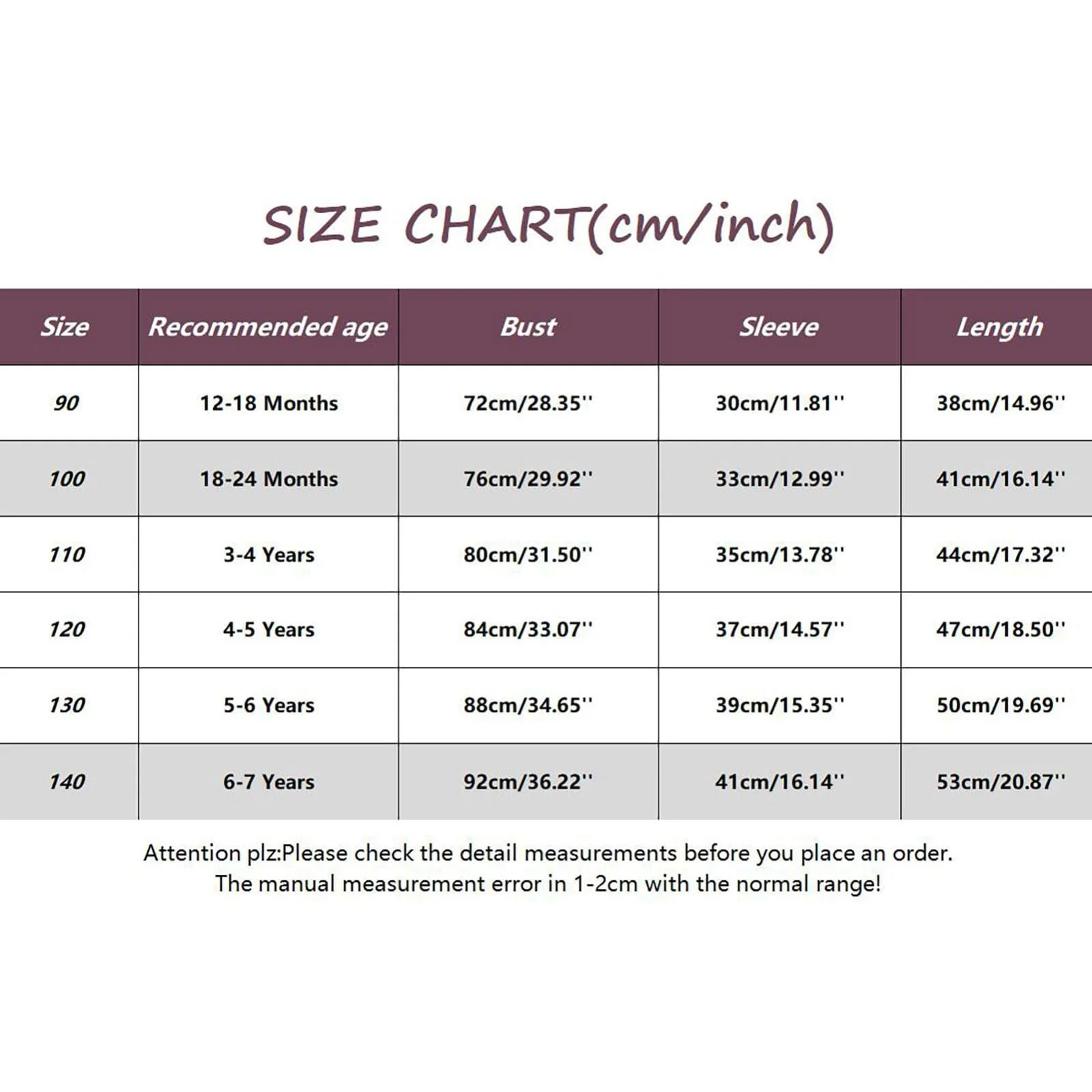 SIZE CHART(cm/inch)

| Size | Recommended age | Bust | Sleeve | Length |
|---|---|---|---|---|
| 90 | 12-18 Months | 72cm/28.35'' | 30cm/11.81'' | 38cm/14.96'' |
| 100 | 18-24 Months | 76cm/29.92'' | 33cm/12.99'' | 41cm/16.14'' |
| 110 | 3-4 Years | 80cm/31.50'' | 35cm/13.78'' | 44cm/17.32'' |
| 120 | 4-5 Years | 84cm/33.07'' | 37cm/14.57'' | 47cm/18.50'' |
| 130 | 5-6 Years | 88cm/34.65'' | 39cm/15.35'' | 50cm/19.69'' |
| 140 | 6-7 Years | 92cm/36.22'' | 41cm/16.14'' | 53cm/20.87'' |

Attention plz:Please check the detail measurements before you place an order.
The manual measurement error in 1-2cm with the normal range!